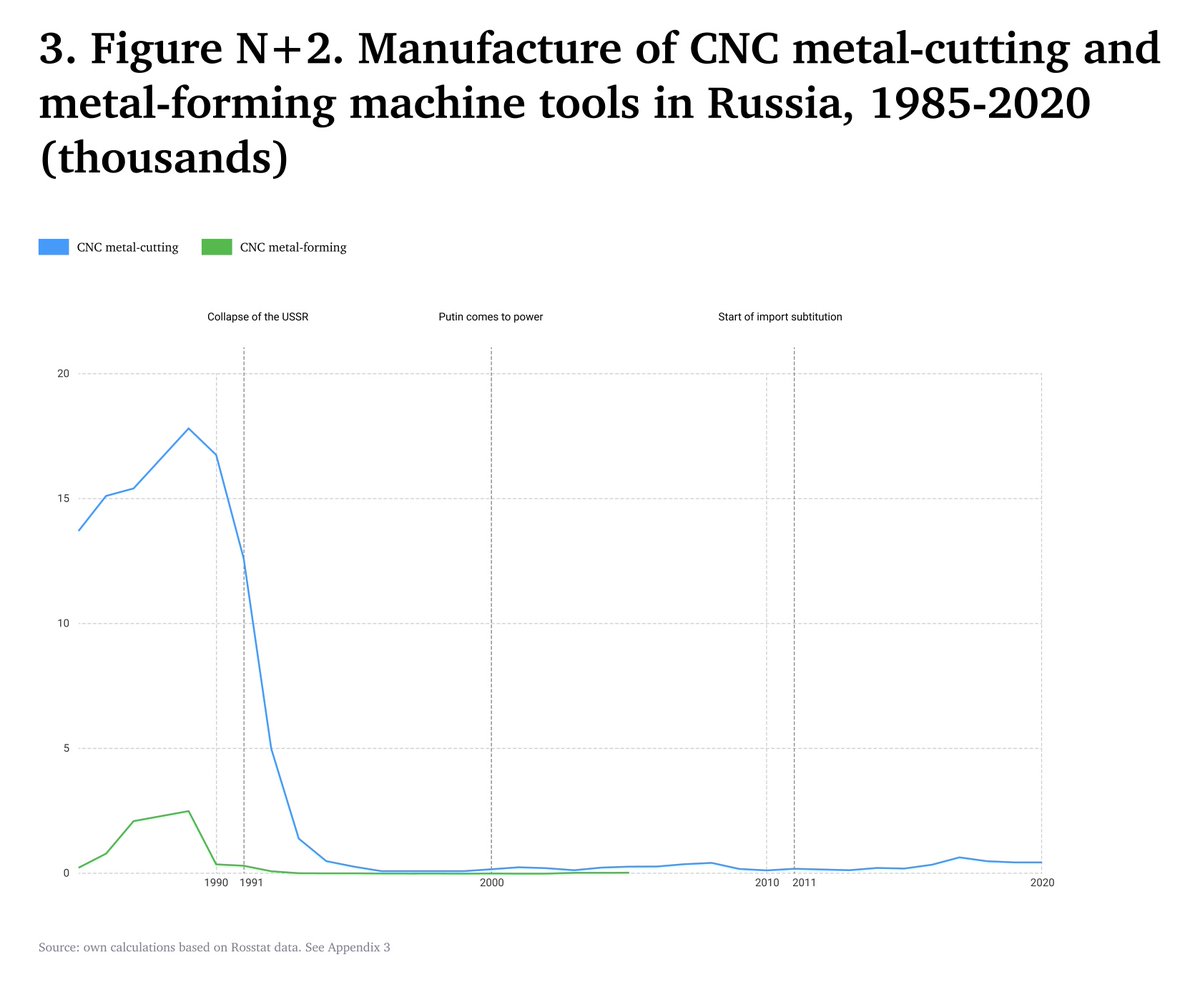 3. Figure N+2. Manufacture of CNC metal-cutting and metal-forming machine tools in Russia, 1985-2020 (thousands)

CNC metal-cutting CNC metal-forming

Collapse of the USSR
Putin comes to power
Start of import subtitution

20
15
10
5
0

1990 1991 2000 2010 2011 2020

Source: own calculations based on Rosstat data. See Appendix 3